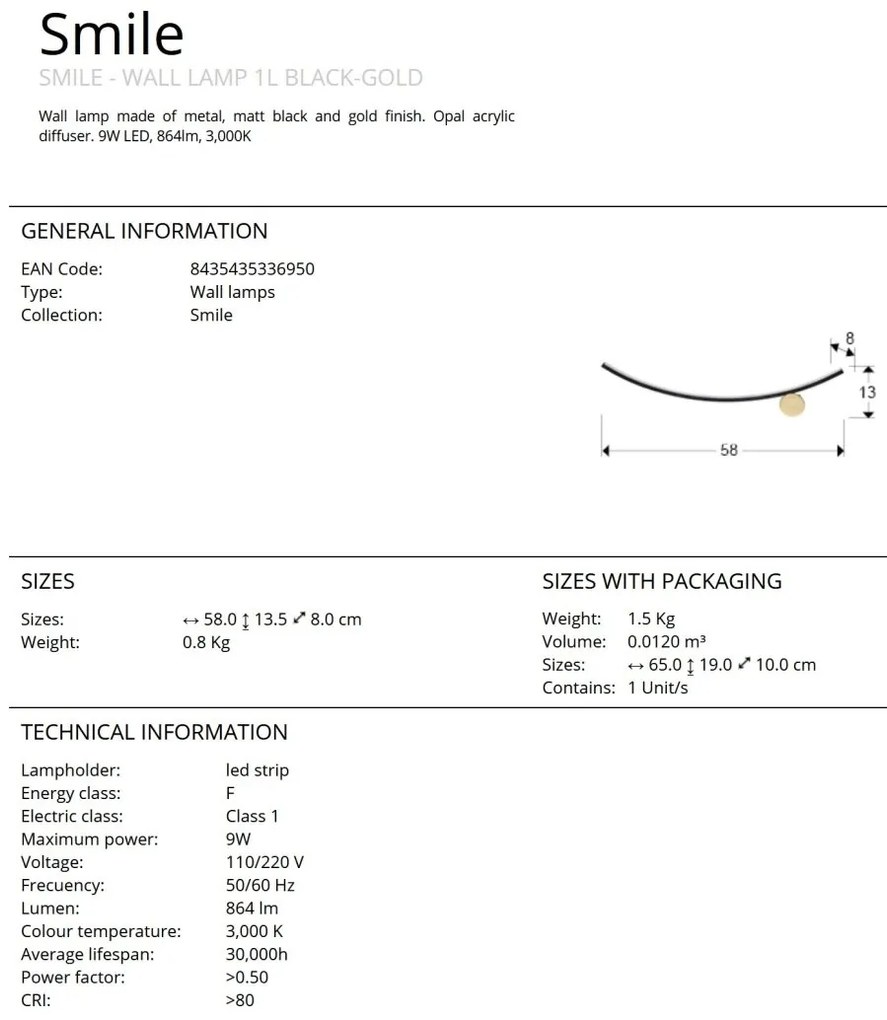 Smile

SMILE - WALL LAMP 1L BLACK-GOLD

Wall lamp made of metal, matt black and gold finish. Opal acrylic diffuser. 9W LED, 864lm, 3,000K

GENERAL INFORMATION

EAN Code: 8435435336950
Type: Wall lamps
Collection: Smile

8
13
58

SIZES

Sizes: ↔ 58.0 ↕ 13.5 ⤢ 8.0 cm
Weight: 0.8 Kg

SIZES WITH PACKAGING

Weight: 1.5 Kg
Volume: 0.0120 m³
Sizes: ↔ 65.0 ↕ 19.0 ⤢ 10.0 cm
Contains: 1 Unit/s

TECHNICAL INFORMATION

Lampholder: led strip
Energy class: F
Electric class: Class 1
Maximum power: 9W
Voltage: 110/220 V
Frecuency: 50/60 Hz
Lumen: 864 lm
Colour temperature: 3,000 K
Average lifespan: 30,000h
Power factor: >0.50
CRI: >80